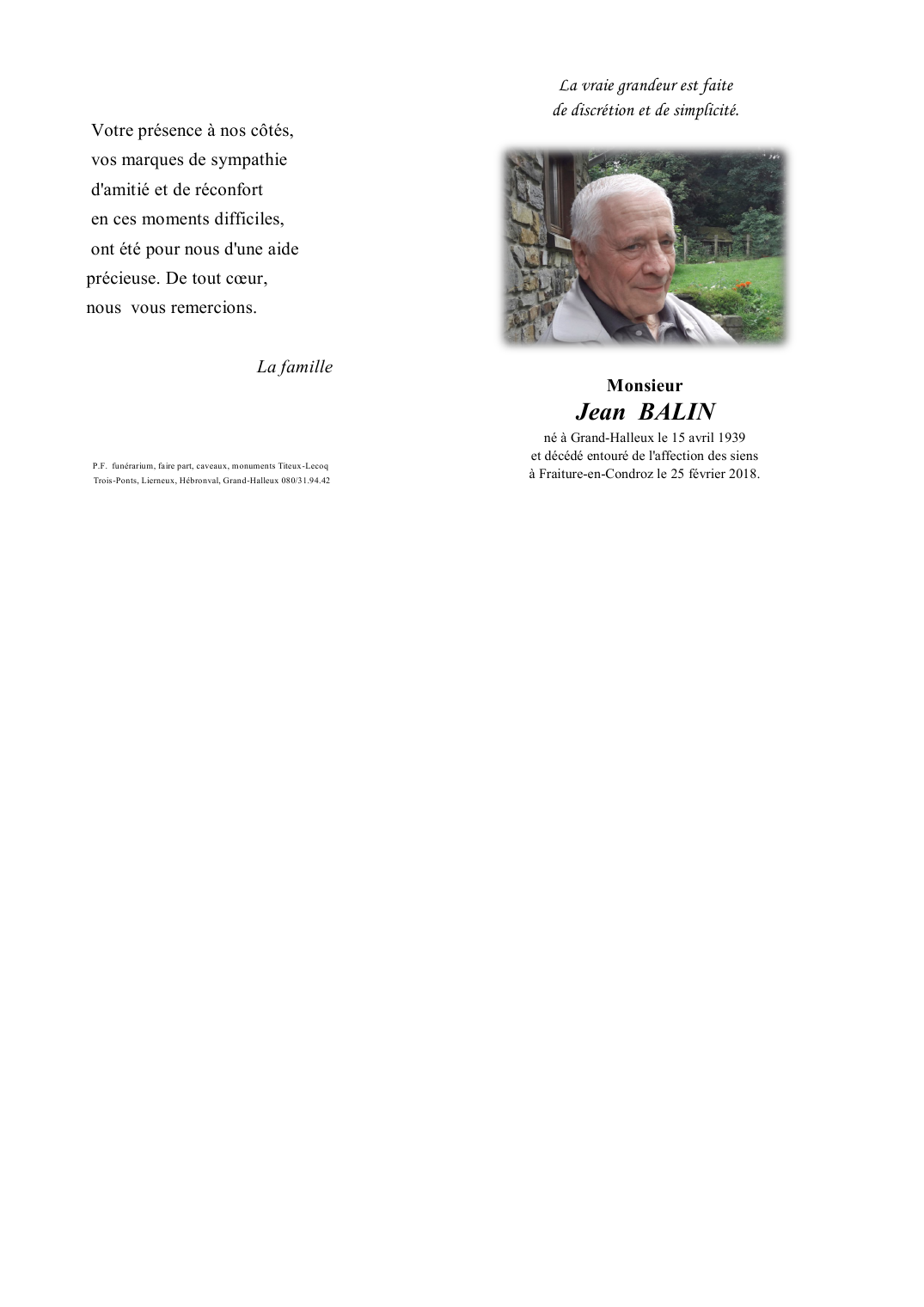 Votre présence à nos côtés, vos marques de sympathie d'amitié et de réconfort en ces moments difficiles, ont été pour nous d'une aide précieuse. De tout cœur, nous vous remercions.

La famille

P.F. funérarium, faire part, caveaux, monuments Titeux-Lecoq
Trois-Ponts, Lierneux, Hébronval, Grand-Halleux 080/31.94.42

La vraie grandeur est faite
de discrétion et de simplicité.

Monsieur
Jean BALIN
né à Grand-Halleux le 15 avril 1939
et décédé entouré de l'affection des siens
à Fraiture-en-Condroz le 25 février 2018.